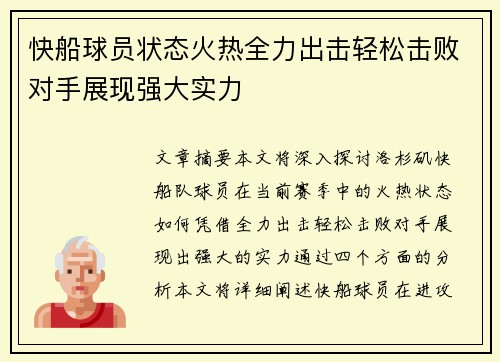 快船球员状态火热全力出击轻松击败对手展现强大实力

文章摘要本文将深入探讨洛杉矶快船队球员在当前赛季中的火热状态如何凭借全力出击轻松击败对手展现出强大的实力通过四个方面的分析本文将详细阐述快船球员在进攻